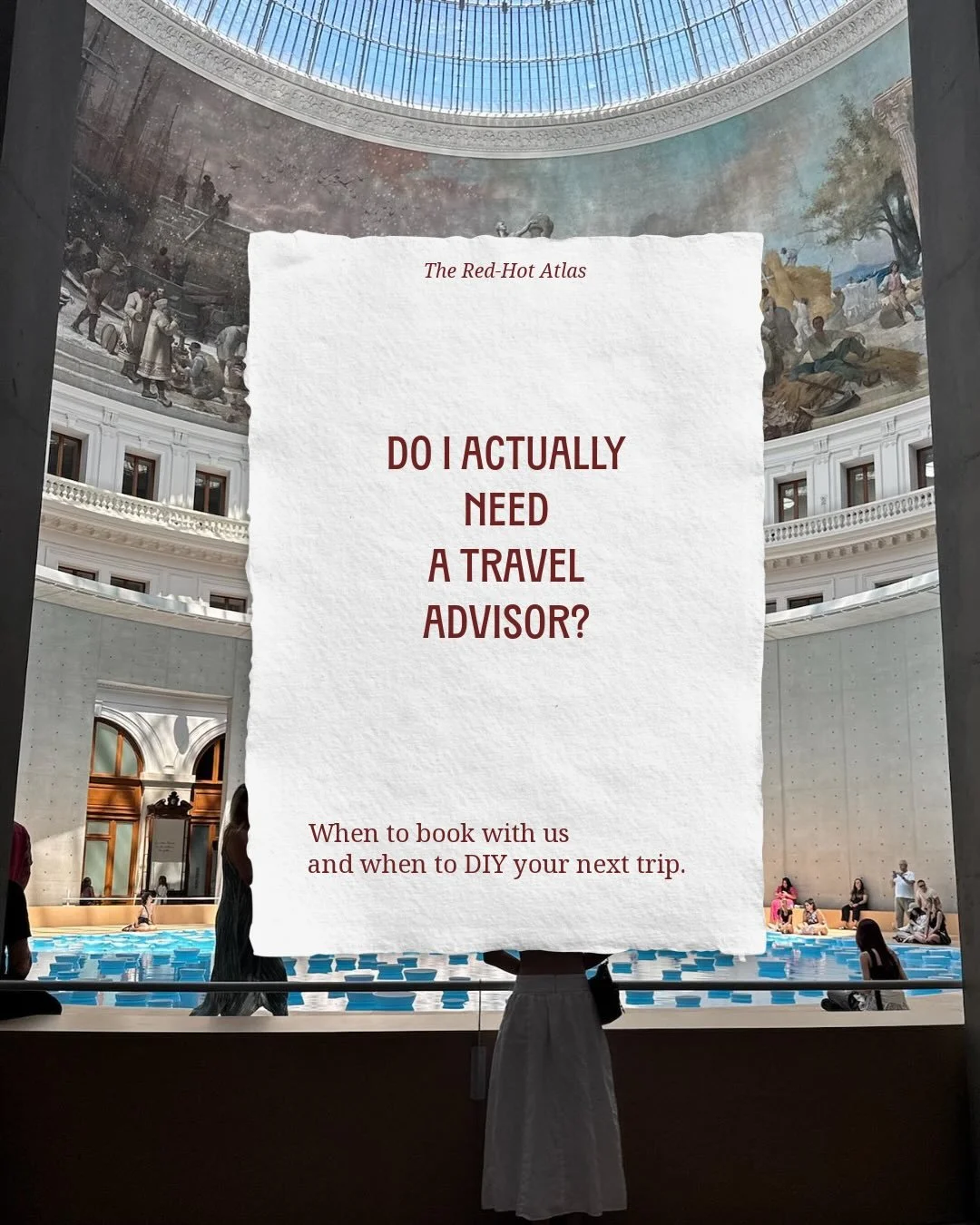 The Red-Hot Atlas

DO I ACTUALLY NEED A TRAVEL ADVISOR?

When to book with us and when to DIY your next trip.